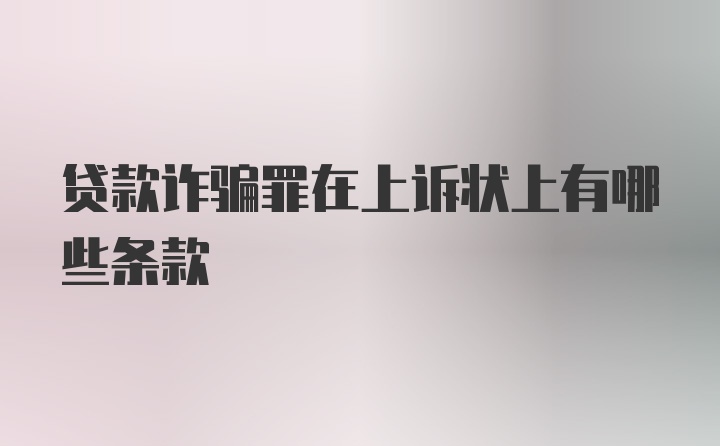 贷款诈骗罪在上诉状上有哪些条款